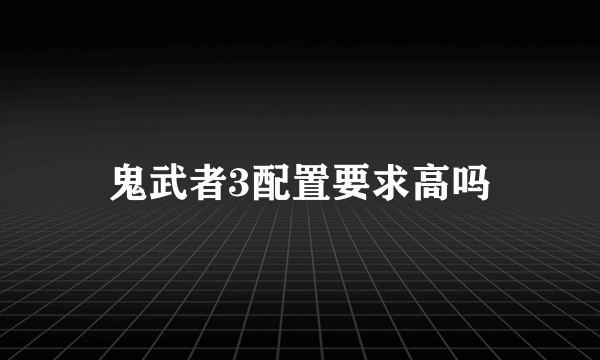 鬼武者3配置要求高吗